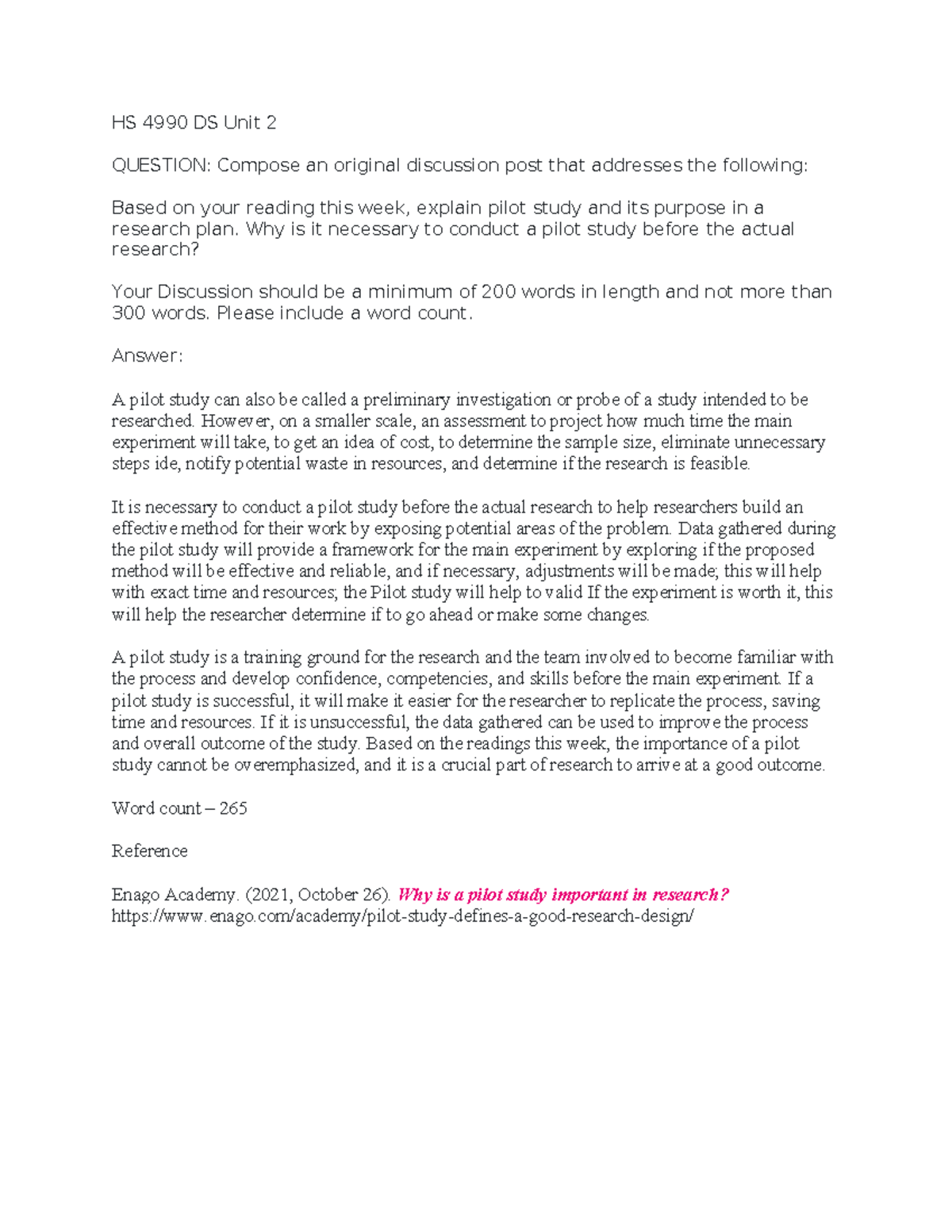 HS 4990 DS Unit 2

QUESTION: Compose an original discussion post that addresses the following:

Based on your reading this week, explain pilot study and its purpose in a research plan. Why is it necessary to conduct a pilot study before the actual research?

Your Discussion should be a minimum of 200 words in length and not more than 300 words. Please include a word count.

Answer:

A pilot study can also be called a preliminary investigation or probe of a study intended to be researched. However, on a smaller scale, an assessment to project how much time the main experiment will take, to get an idea of cost, to determine the sample size, eliminate unnecessary steps ide, notify potential waste in resources, and determine if the research is feasible.

It is necessary to conduct a pilot study before the actual research to help researchers build an effective method for their work by exposing potential areas of the problem. Data gathered during the pilot study will provide a framework for the main experiment by exploring if the proposed method will be effective and reliable, and if necessary, adjustments will be made; this will help with exact time and resources; the Pilot study will help to valid If the experiment is worth it, this will help the researcher determine if to go ahead or make some changes.

A pilot study is a training ground for the research and the team involved to become familiar with the process and develop confidence, competencies, and skills before the main experiment. If a pilot study is successful, it will make it easier for the researcher to replicate the process, saving time and resources. If it is unsuccessful, the data gathered can be used to improve the process and overall outcome of the study. Based on the readings this week, the importance of a pilot study cannot be overemphasized, and it is a crucial part of research to arrive at a good outcome.

Word count – 265

Reference

Enago Academy. (2021, October 26). Why is a pilot study important in research? https://www.enago.com/academy/pilot-study-defines-a-good-research-design/